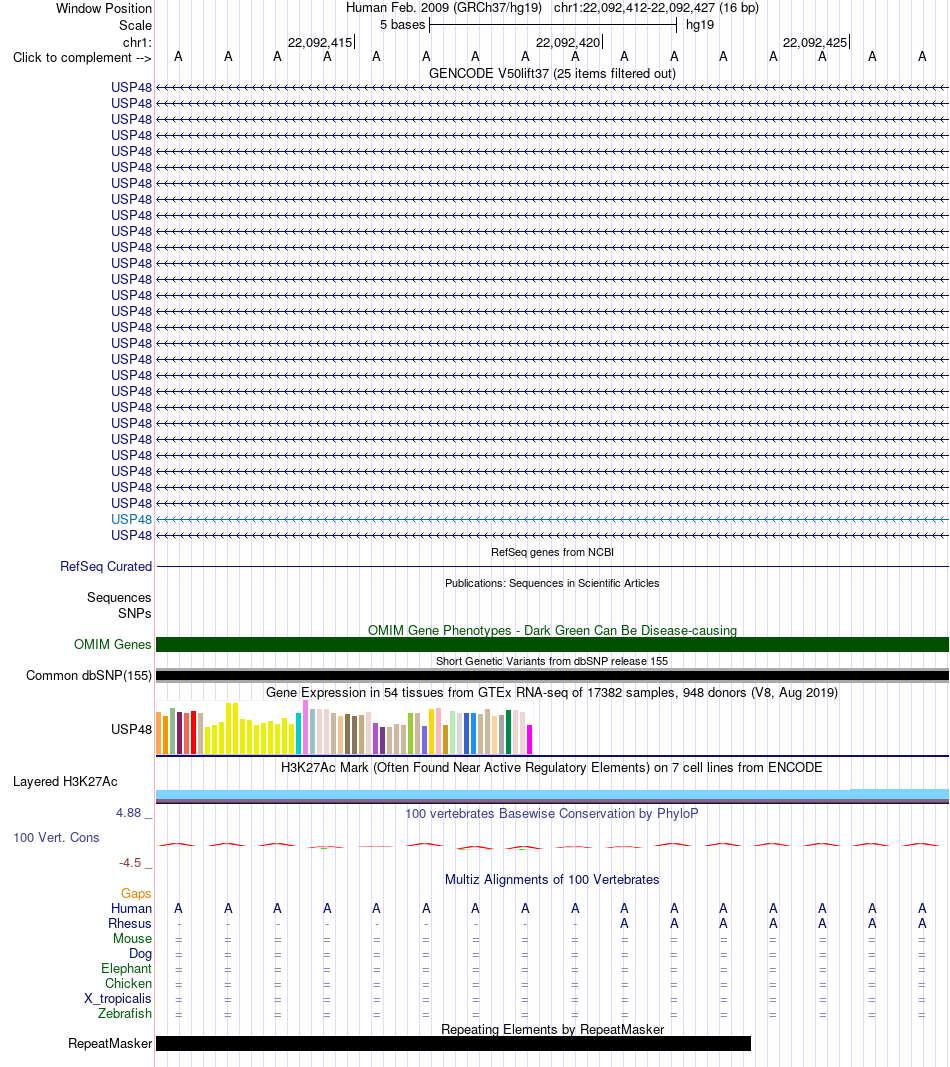 Window Position Human Feb. 2009 (GRCh37/hg19) chr1:22,092,412-22,092,427 (16 bp)
Scale 5 bases hg19
chr1: 22,092,415 22,092,420 22,092,425
Click to complement --> A A A A A A A A A A A A A A A A
GENCODE V50lift37 (25 items filtered out)
USP48
USP48
USP48
USP48
USP48
USP48
USP48
USP48
USP48
USP48
USP48
USP48
USP48
USP48
USP48
USP48
USP48
USP48
USP48
USP48
USP48
USP48
USP48
USP48
USP48
USP48
USP48
USP48
USP48
RefSeq genes from NCBI
RefSeq Curated
Publications: Sequences in Scientific Articles
Sequences
SNPs
OMIM Gene Phenotypes - Dark Green Can Be Disease-causing
OMIM Genes
Short Genetic Variants from dbSNP release 155
Common dbSNP(155)
Gene Expression in 54 tissues from GTEx RNA-seq of 17382 samples, 948 donors (V8, Aug 2019)
USP48
H3K27Ac Mark (Often Found Near Active Regulatory Elements) on 7 cell lines from ENCODE
Layered H3K27Ac
4.88 _ 100 vertebrates Basewise Conservation by PhyloP
100 Vert. Cons
-4.5 _
Multiz Alignments of 100 Vertebrates
Gaps
Human A A A A A A A A A A A A A A A A
Rhesus - - - - - - - - - A A A A A A A
Mouse = = = = = = = = = = = = = = = =
Dog = = = = = = = = = = = = = = = =
Elephant = = = = = = = = = = = = = = = =
Chicken = = = = = = = = = = = = = = = =
X_tropicalis = = = = = = = = = = = = = = = =
Zebrafish = = = = = = = = = = = = = = = =
Repeating Elements by RepeatMasker
RepeatMasker